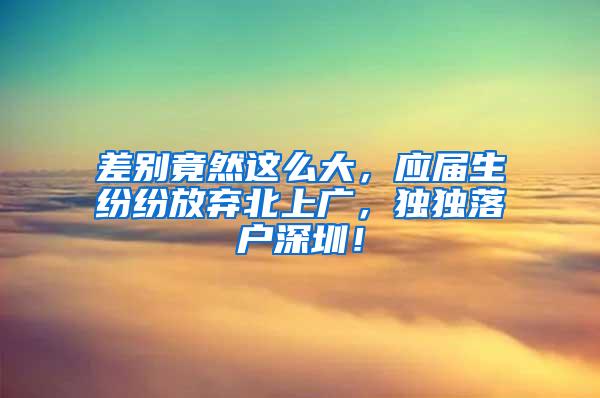 差别竟然这么大，应届生纷纷放弃北上广，独独落户深圳！